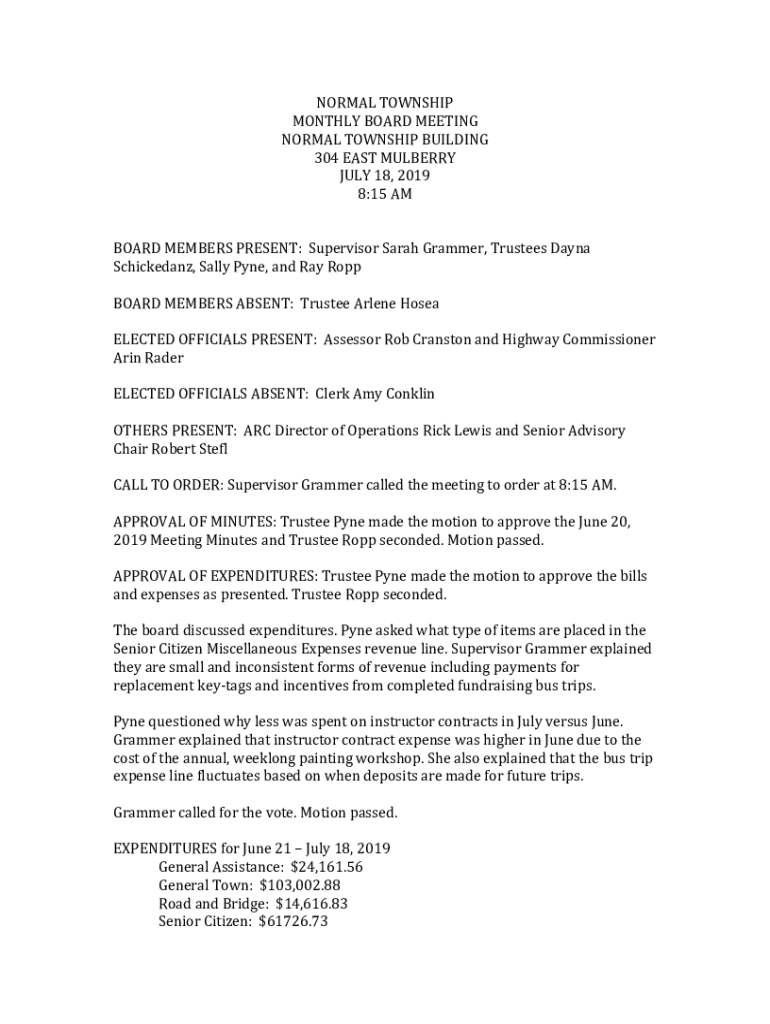 NORMAL TOWNSHIP
MONTHLY BOARD MEETING
NORMAL TOWNSHIP BUILDING
304 EAST MULBERRY
JULY 18, 2019
8:15 AM

BOARD MEMBERS PRESENT: Supervisor Sarah Grammer, Trustees Dayna Schickedanz, Sally Pyne, and Ray Ropp

BOARD MEMBERS ABSENT: Trustee Arlene Hosea

ELECTED OFFICIALS PRESENT: Assessor Rob Cranston and Highway Commissioner Arin Rader

ELECTED OFFICIALS ABSENT: Clerk Amy Conklin

OTHERS PRESENT: ARC Director of Operations Rick Lewis and Senior Advisory Chair Robert Stefl

CALL TO ORDER: Supervisor Grammer called the meeting to order at 8:15 AM.

APPROVAL OF MINUTES: Trustee Pyne made the motion to approve the June 20, 2019 Meeting Minutes and Trustee Ropp seconded. Motion passed.

APPROVAL OF EXPENDITURES: Trustee Pyne made the motion to approve the bills and expenses as presented. Trustee Ropp seconded.

The board discussed expenditures. Pyne asked what type of items are placed in the Senior Citizen Miscellaneous Expenses revenue line. Supervisor Grammer explained they are small and inconsistent forms of revenue including payments for replacement key-tags and incentives from completed fundraising bus trips.

Pyne questioned why less was spent on instructor contracts in July versus June. Grammer explained that instructor contract expense was higher in June due to the cost of the annual, weeklong painting workshop. She also explained that the bus trip expense line fluctuates based on when deposits are made for future trips.

Grammer called for the vote. Motion passed.

EXPENDITURES for June 21 – July 18, 2019
General Assistance: $24,161.56
General Town: $103,002.88
Road and Bridge: $14,616.83
Senior Citizen: $61726.73